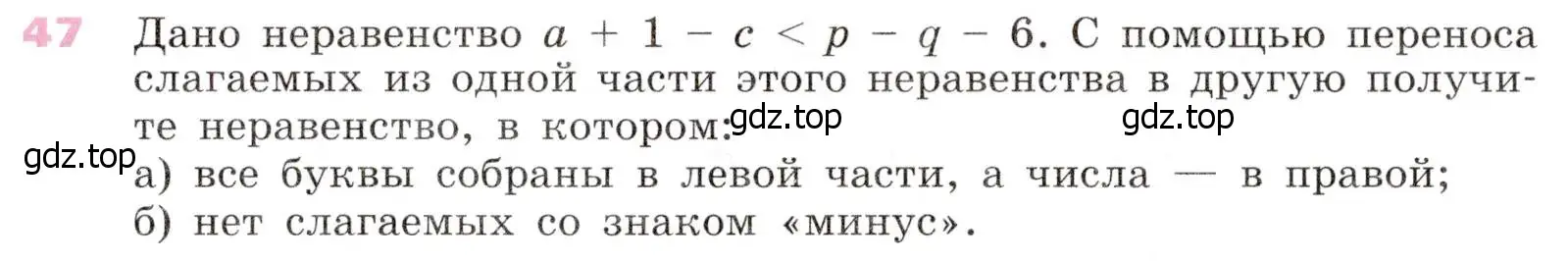 47 Дано неравенство $a + 1 - c < p - q - 6$. С помощью переноса слагаемых из одной части этого неравенства в другую получите неравенство, в котором: gdz.top gdz.top

gdz.top
а) все буквы собраны в левой части, а числа — в правой;
б) нет слагаемых со знаком «минус».